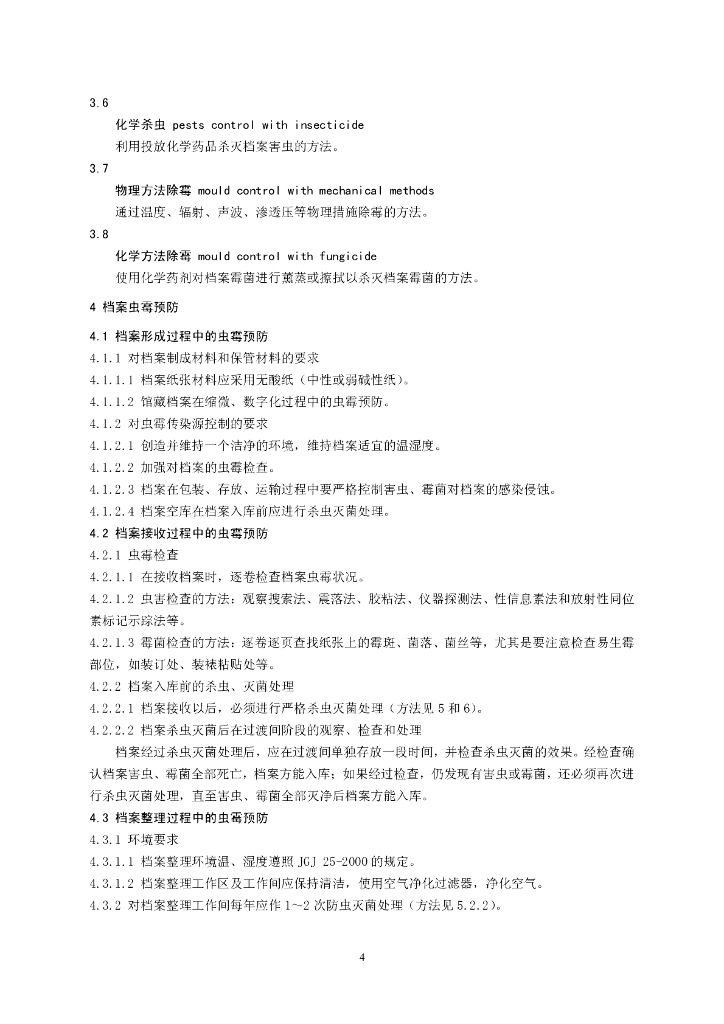 3.6

化学杀虫 pests control with insecticide

利用投放化学药品杀灭档案害虫的方法。

3.7

物理方法除霉 mould control with mechanical methods

通过温度、辐射、声波、渗透压等物理措施除霉的方法。

3.8

化学方法除霉 mould control with fungicide

使用化学药剂对档案霉菌进行薰蒸或擦拭以杀灭档案霉菌的方法。

4 档案虫霉预防

4.1 档案形成过程中的虫霉预防

4.1.1 对档案制成材料和保管材料的要求

4.1.1.1 档案纸张材料应采用无酸纸（中性或弱碱性纸）。

4.1.1.2 馆藏档案在缩微、数字化过程中的虫霉预防。

4.1.2 对虫霉传染源控制的要求

4.1.2.1 创造并维持一个洁净的环境，维持档案适宜的温湿度。

4.1.2.2 加强对档案的虫霉检查。

4.1.2.3 档案在包装、存放、运输过程中要严格控制害虫、霉菌对档案的感染侵蚀。

4.1.2.4 档案空库在档案入库前应进行杀虫灭菌处理。

4.2 档案接收过程中的虫霉预防

4.2.1 虫霉检查

4.2.1.1 在接收档案时，逐卷检查档案虫霉状况。

4.2.1.2 虫害检查的方法：观察搜索法、震落法、胶粘法、仪器探测法、性信息素法和放射性同位素标记示踪法等。

4.2.1.3 霉菌检查的方法：逐卷逐页查找纸张上的霉斑、菌落、菌丝等，尤其是要注意检查易生霉部位，如装订处、装裱粘贴处等。

4.2.2 档案入库前的杀虫、灭菌处理

4.2.2.1 档案接收以后，必须进行严格杀虫灭菌处理（方法见 5 和 6）。

4.2.2.2 档案杀虫灭菌后在过渡间阶段的观察、检查和处理

档案经过杀虫灭菌处理后，应在过渡间单独存放一段时间，并检查杀虫灭菌的效果。经检查确认档案害虫、霉菌全部死亡，档案方能入库；如果经过检查，仍发现有害虫或霉菌，还必须再次进行杀虫灭菌处理，直至害虫、霉菌全部灭净后档案方能入库。

4.3 档案整理过程中的虫霉预防

4.3.1 环境要求

4.3.1.1 档案整理环境温、湿度遵照 JGJ 25-2000 的规定。

4.3.1.2 档案整理工作区及工作间应保持清洁，使用空气净化过滤器，净化空气。

4.3.2 对档案整理工作间每年应作 1~2 次防虫灭菌处理（方法见 5.2.2）。

4